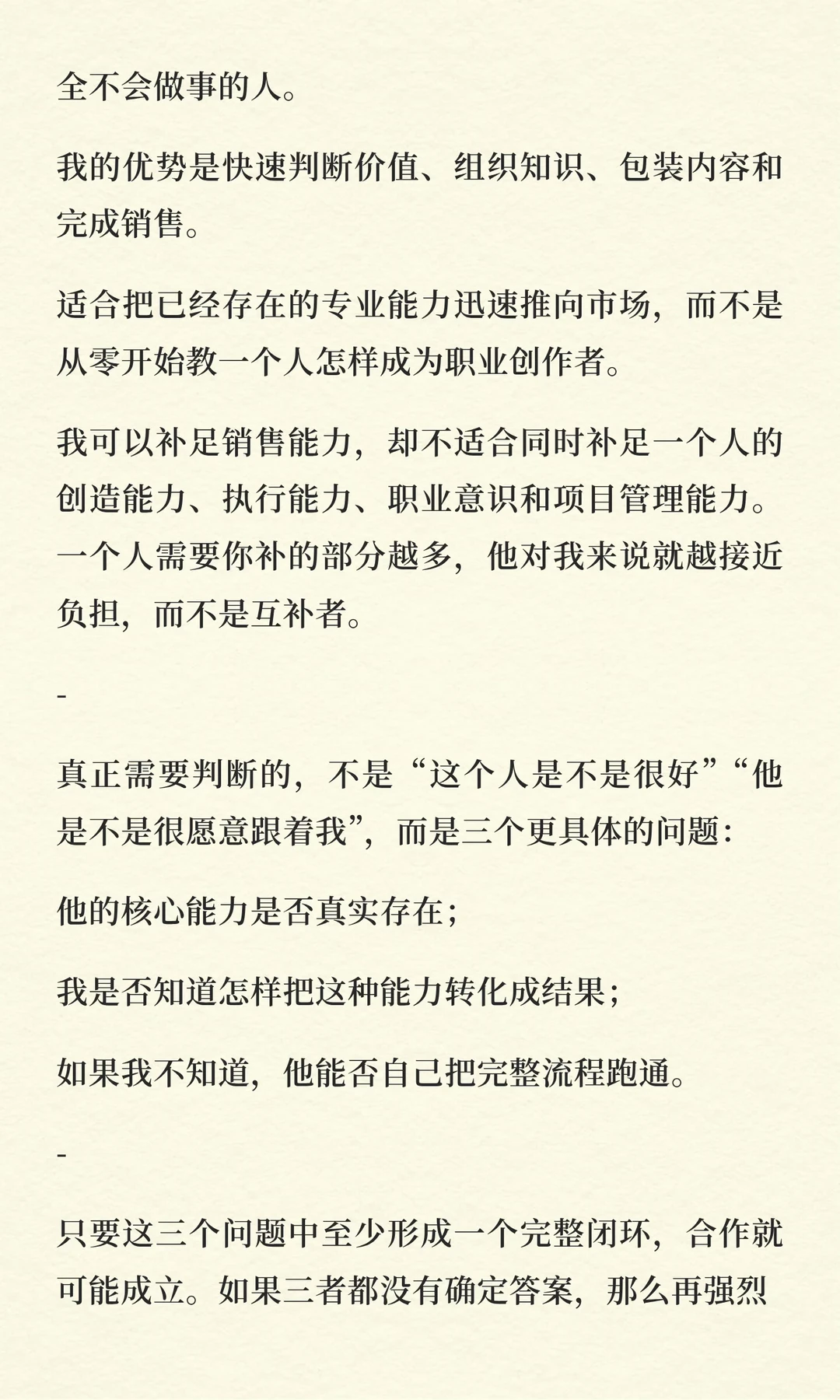 全不会做事的人。

我的优势是快速判断价值、组织知识、包装内容和完成销售。

适合把已经存在的专业能力迅速推向市场，而不是从零开始教一个人怎样成为职业创作者。

我可以补足销售能力，却不适合同时补足一个人的创造能力、执行能力、职业意识和项目管理能力。一个人需要你补的部分越多，他对我来说就越接近负担，而不是互补者。

-

真正需要判断的，不是“这个人是不是很好”“他是不是很愿意跟着我”，而是三个更具体的问题：

他的核心能力是否真实存在；

我是否知道怎样把这种能力转化成结果；

如果我不知道，他能否自己把完整流程跑通。

-

只要这三个问题中至少形成一个完整闭环，合作就可能成立。如果三者都没有确定答案，那么再强烈